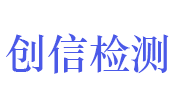 创信检测